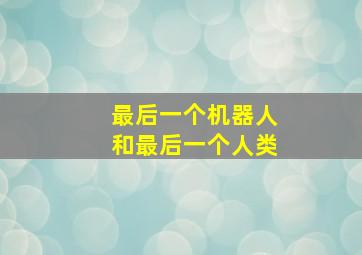 最后一个机器人
和最后一个人类